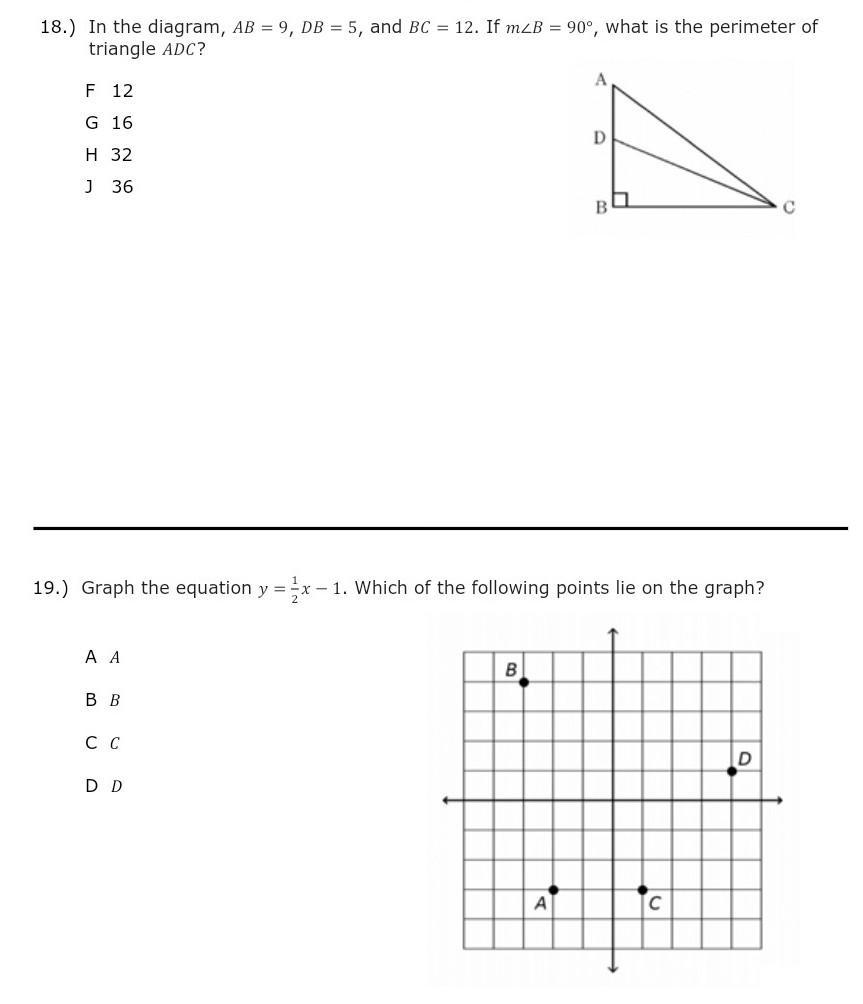 18.) In the diagram, $AB = 9$, $DB = 5$, and $BC = 12$. If $m\angle B = 90°$, what is the perimeter of triangle $ADC$?

F 12
G 16
H 32
J 36

A
D
B
C

19.) Graph the equation $y = \frac{1}{2}x - 1$. Which of the following points lie on the graph?

A $A$
B $B$
C $C$
D $D$

B
D
A
C